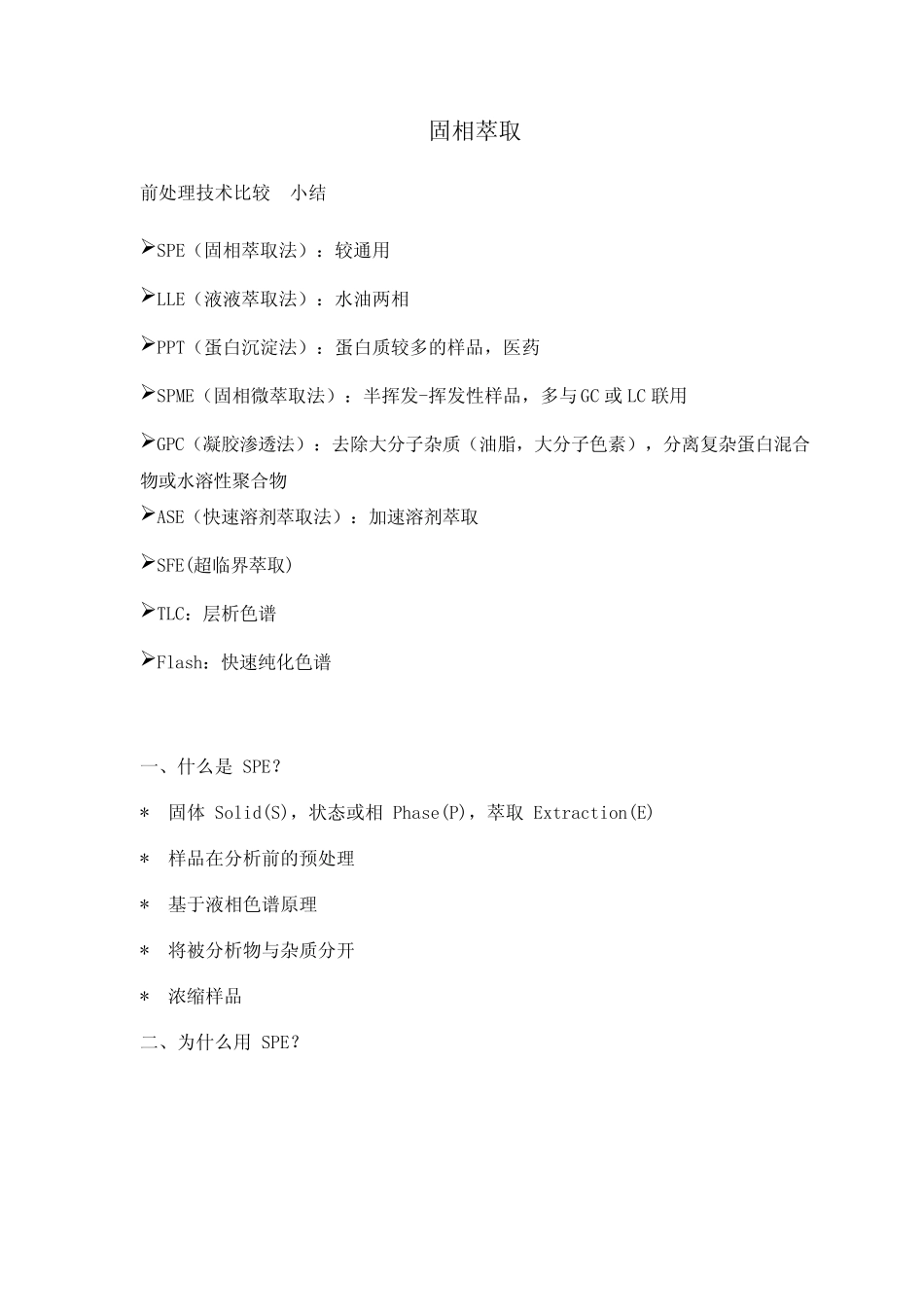 固相萃取

前处理技术比较　小结

➢SPE（固相萃取法）：较通用

➢LLE（液液萃取法）：水油两相

➢PPT（蛋白沉淀法）：蛋白质较多的样品，医药

➢SPME（固相微萃取法）：半挥发-挥发性样品，多与GC或LC联用

➢GPC（凝胶渗透法）：去除大分子杂质（油脂，大分子色素），分离复杂蛋白混合物或水溶性聚合物

➢ASE（快速溶剂萃取法）：加速溶剂萃取

➢SFE(超临界萃取)

➢TLC：层析色谱

➢Flash：快速纯化色谱

一、什么是 SPE？

＊　固体 Solid(S)，状态或相 Phase(P)，萃取 Extraction(E)

＊　样品在分析前的预处理

＊　基于液相色谱原理

＊　将被分析物与杂质分开

＊　浓缩样品

二、为什么用 SPE？